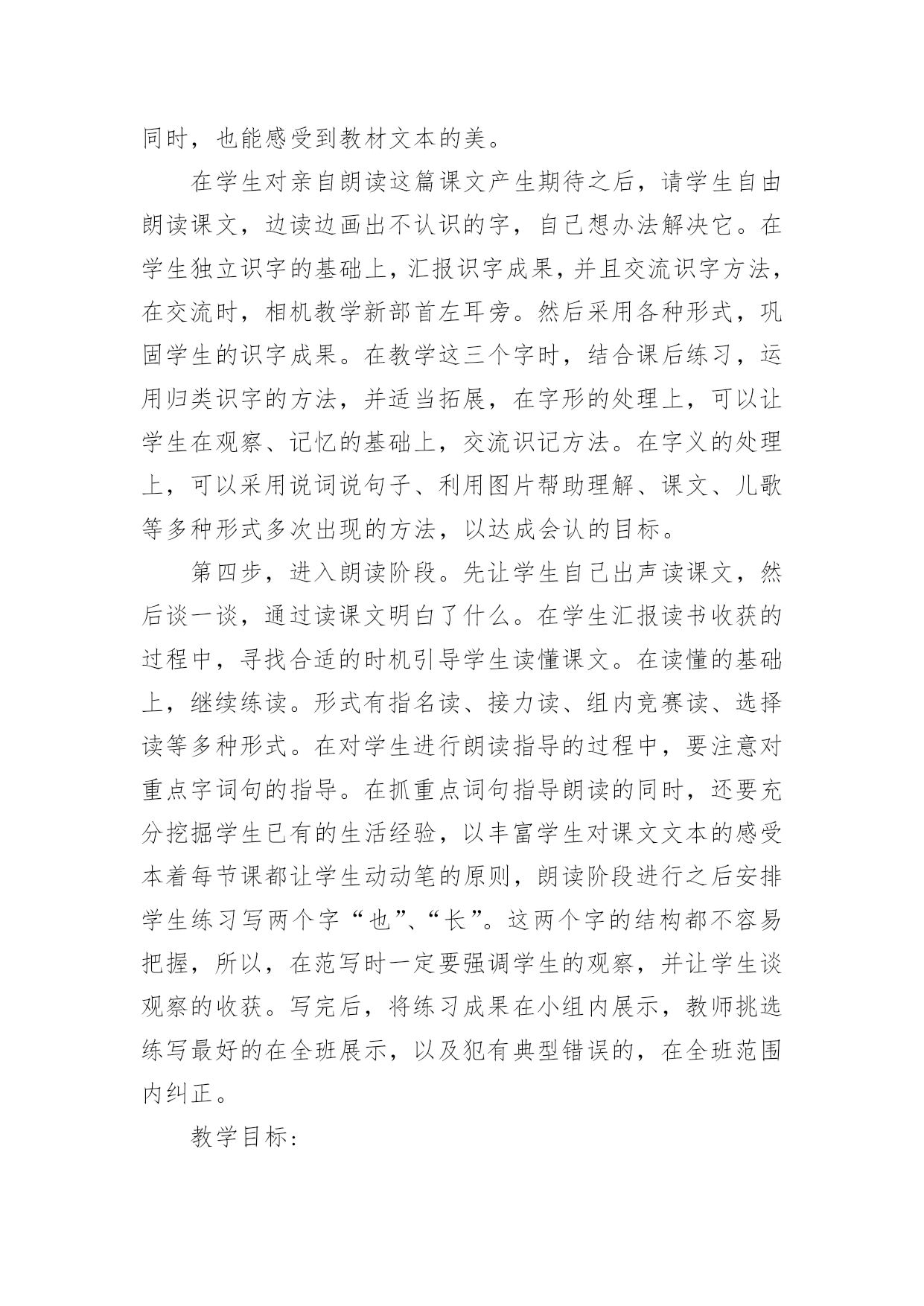 同时，也能感受到教材文本的美。

在学生对亲自朗读这篇课文产生期待之后，请学生自由朗读课文，边读边画出不认识的字，自己想办法解决它。在学生独立识字的基础上，汇报识字成果，并且交流识字方法，在交流时，相机教学新部首左耳旁。然后采用各种形式，巩固学生的识字成果。在教学这三个字时，结合课后练习，运用归类识字的方法，并适当拓展，在字形的处理上，可以让学生在观察、记忆的基础上，交流识记方法。在字义的处理上，可以采用说词说句子、利用图片帮助理解、课文、儿歌等多种形式多次出现的方法，以达成会认的目标。

第四步，进入朗读阶段。先让学生自己出声读课文，然后谈一谈，通过读课文明白了什么。在学生汇报读书收获的过程中，寻找合适的时机引导学生读懂课文。在读懂的基础上，继续练读。形式有指名读、接力读、组内竞赛读、选择读等多种形式。在对学生进行朗读指导的过程中，要注意对重点字词句的指导。在抓重点词句指导朗读的同时，还要充分挖掘学生已有的生活经验，以丰富学生对课文文本的感受本着每节课都让学生动动笔的原则，朗读阶段进行之后安排学生练习写两个字“也”、“长”。这两个字的结构都不容易把握，所以，在范写时一定要强调学生的观察，并让学生谈观察的收获。写完后，将练习成果在小组内展示，教师挑选练写最好的在全班展示，以及犯有典型错误的，在全班范围内纠正。

教学目标：